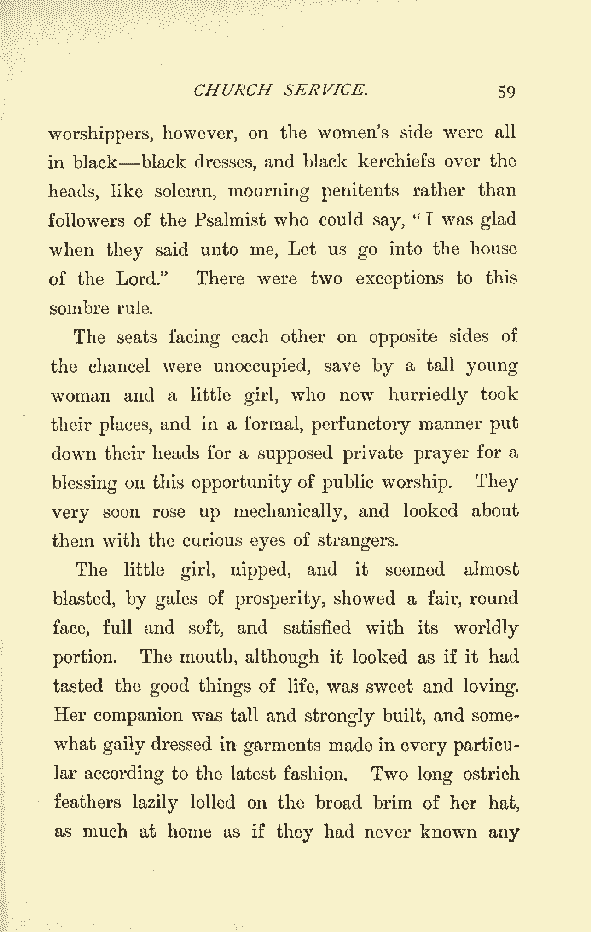 CHURCH SERVICE. 59

worshippers, however, on the women's side were all in black—black dresses, and black kerchiefs over the heads, like solemn, mourning penitents rather than followers of the Psalmist who could say, "I was glad when they said unto me, Let us go into the house of the Lord." There were two exceptions to this sombre rule.

The seats facing each other on opposite sides of the chancel were unoccupied, save by a tall young woman and a little girl, who now hurriedly took their places, and in a formal, perfunctory manner put down their heads for a supposed private prayer for a blessing on this opportunity of public worship. They very soon rose up mechanically, and looked about them with the curious eyes of strangers.

The little girl, nipped, and it seemed almost blasted, by gales of prosperity, showed a fair, round face, full and soft, and satisfied with its worldly portion. The mouth, although it looked as if it had tasted the good things of life, was sweet and loving. Her companion was tall and strongly built, and somewhat gaily dressed in garments made in every particular according to the latest fashion. Two long ostrich feathers lazily lolled on the broad brim of her hat, as much at home as if they had never known any